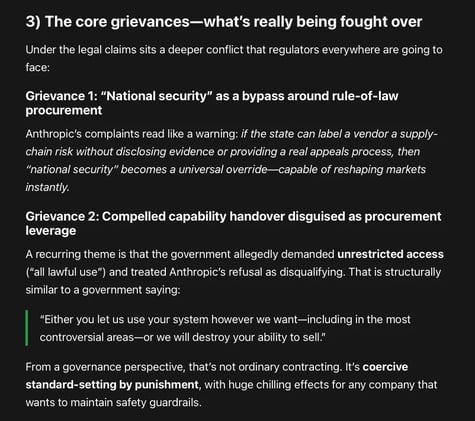 3) The core grievances—what's really being fought over

Under the legal claims sits a deeper conflict that regulators everywhere are going to face:

Grievance 1: "National security" as a bypass around rule-of-law procurement

Anthropic's complaints read like a warning: if the state can label a vendor a supply-chain risk without disclosing evidence or providing a real appeals process, then "national security" becomes a universal override—capable of reshaping markets instantly.

Grievance 2: Compelled capability handover disguised as procurement leverage

A recurring theme is that the government allegedly demanded unrestricted access ("all lawful use") and treated Anthropic's refusal as disqualifying. That is structurally similar to a government saying:

"Either you let us use your system however we want—including in the most controversial areas—or we will destroy your ability to sell."

From a governance perspective, that's not ordinary contracting. It's coercive standard-setting by punishment, with huge chilling effects for any company that wants to maintain safety guardrails.